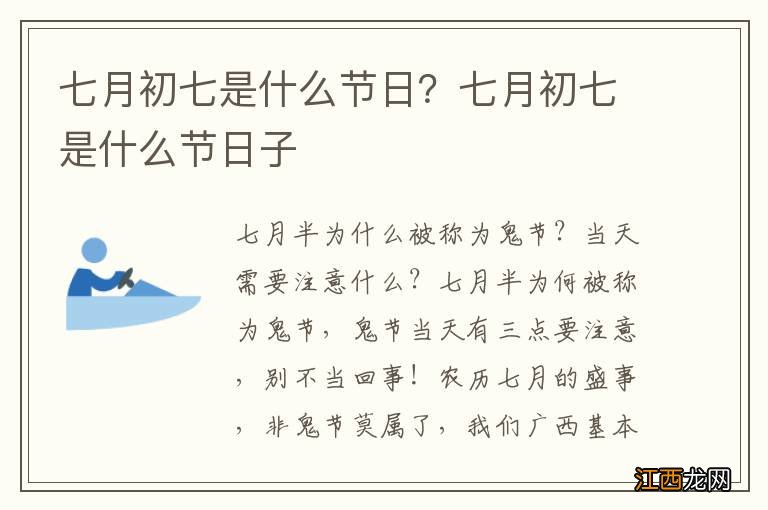 七月初七是什么节日？七月初七是什么节日子

七月半为什么被称为鬼节？当天需要注意什么？七月半为何被称为鬼节，鬼节当天有三点要注意，别不当回事！农历七月的盛事，非鬼节莫属了，我们广西基本

江西龙网